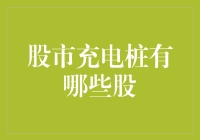 股市充电桩有哪些股